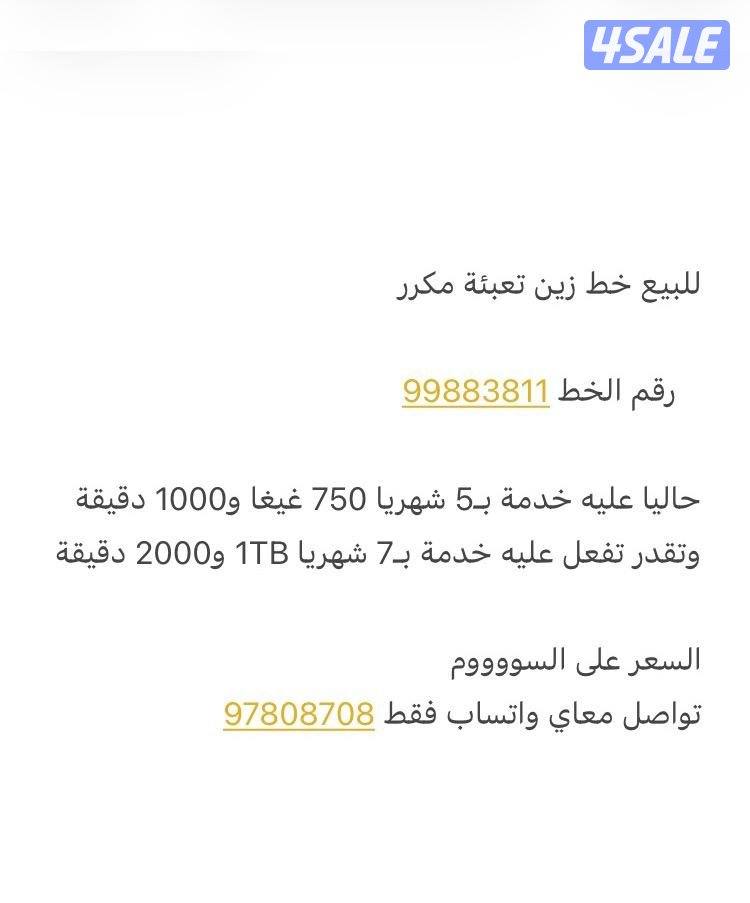 4SALE

للبيع خط زين تعبئة مكرر

رقم الخط 99883811

حاليا عليه خدمة بـ5 شهريا 750 غيغا و1000 دقيقة وتقدر تفعل عليه خدمة بـ7 شهريا 1TB و2000 دقيقة

السعر على السووووم
تواصل معاي واتساب فقط 97808708